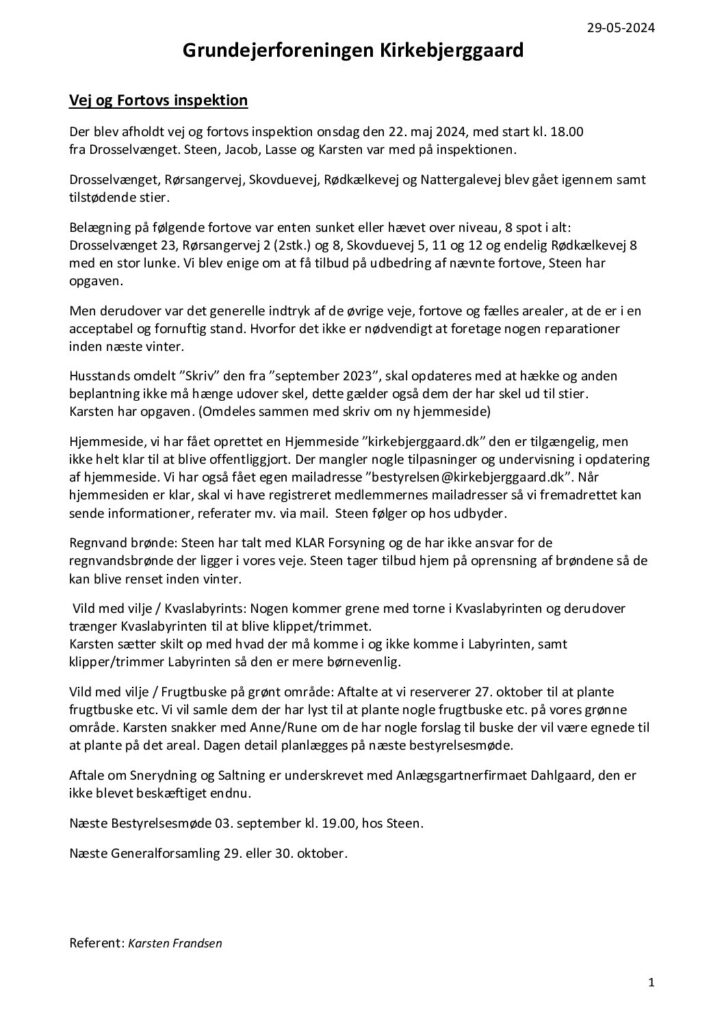 29-05-2024

Grundejerforeningen Kirkebjerggaard

Vej og Fortovs inspektion

Der blev afholdt vej og fortovs inspektion onsdag den 22. maj 2024, med start kl. 18.00 fra Drosselvænget. Steen, Jacob, Lasse og Karsten var med på inspektionen.

Drosselvænget, Rørsangervej, Skovduevej, Rødkælkevej og Nattergalevej blev gået igennem samt tilstødende stier.

Belægning på følgende fortove var enten sunket eller hævet over niveau, 8 spot i alt: Drosselvænget 23, Rørsangervej 2 (2stk.) og 8, Skovduevej 5, 11 og 12 og endelig Rødkælkevej 8 med en stor lunke. Vi blev enige om at få tilbud på udbedring af nævnte fortove, Steen har opgaven.

Men derudover var det generelle indtryk af de øvrige veje, fortove og fælles arealer, at de er i en acceptabel og fornuftig stand. Hvorfor det ikke er nødvendigt at foretage nogen reparationer inden næste vinter.

Husstands omdelt "Skriv" den fra "september 2023", skal opdateres med at hække og anden beplantning ikke må hænge udover skel, dette gælder også dem der har skel ud til stier. Karsten har opgaven. (Omdeles sammen med skriv om ny hjemmeside)

Hjemmeside, vi har fået oprettet en Hjemmeside "kirkebjerggaard.dk" den er tilgængelig, men ikke helt klar til at blive offentliggjort. Der mangler nogle tilpasninger og undervisning i opdatering af hjemmeside. Vi har også fået egen mailadresse "bestyrelsen@kirkebjerggaard.dk". Når hjemmesiden er klar, skal vi have registreret medlemmernes mailadresser så vi fremadrettet kan sende informationer, referater mv. via mail. Steen følger op hos udbyder.

Regnvand brønde: Steen har talt med KLAR Forsyning og de har ikke ansvar for de regnvandsbrønde der ligger i vores veje. Steen tager tilbud hjem på oprensning af brøndene så de kan blive renset inden vinter.

Vild med vilje / Kvaslabyrints: Nogen kommer grene med torne i Kvaslabyrinten og derudover trænger Kvaslabyrinten til at blive klippet/trimmet.
Karsten sætter skilt op med hvad der må komme i og ikke komme i Labyrinten, samt klipper/trimmer Labyrinten så den er mere børnevenlig.

Vild med vilje / Frugtbuske på grønt område: Aftalte at vi reserverer 27. oktober til at plante frugtbuske etc. Vi vil samle dem der har lyst til at plante nogle frugtbuske etc. på vores grønne område. Karsten snakker med Anne/Rune om de har nogle forslag til buske der vil være egnede til at plante på det areal. Dagen detail planlægges på næste bestyrelsesmøde.

Aftale om Snerydning og Saltning er underskrevet med Anlægsgartnerfirmaet Dahlgaard, den er ikke blevet beskæftiget endnu.

Næste Bestyrelsesmøde 03. september kl. 19.00, hos Steen.

Næste Generalforsamling 29. eller 30. oktober.

Referent: Karsten Frandsen

1